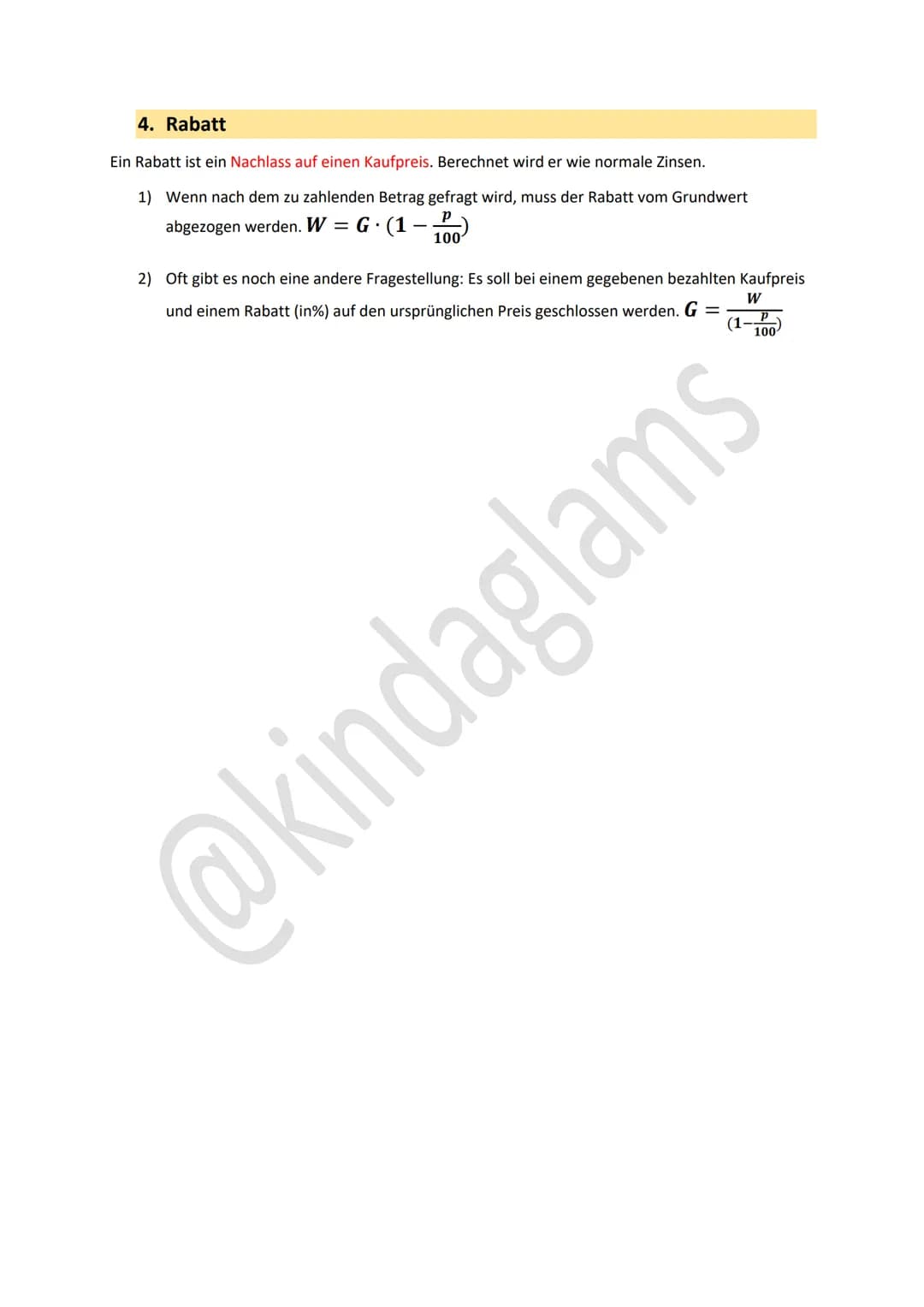 4. Rabatt

Ein Rabatt ist ein Nachlass auf einen Kaufpreis. Berechnet wird er wie normale Zinsen.

1) Wenn nach dem zu zahlenden Betrag gefragt wird, muss der Rabatt vom Grundwert abgezogen werden. $W = G \cdot (1 - \frac{p}{100})$

2) Oft gibt es noch eine andere Fragestellung: Es soll bei einem gegebenen bezahlten Kaufpreis und einem Rabatt (in%) auf den ursprünglichen Preis geschlossen werden. $G = \frac{W}{(1-\frac{p}{100})}$

@kindaglams